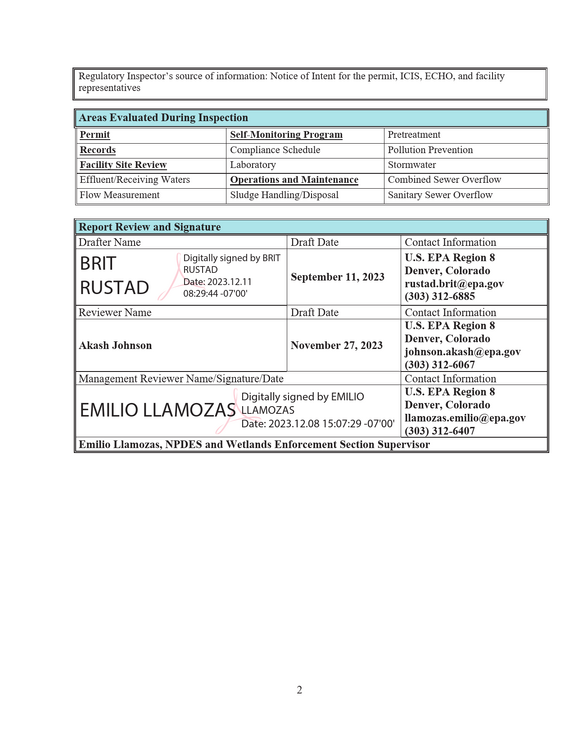 Regulatory Inspector's source of information: Notice of Intent for the permit, ICIS, ECHO, and facility representatives

| Areas Evaluated During Inspection | | |
|---|---|---|
| Permit | Self-Monitoring Program | Pretreatment |
| Records | Compliance Schedule | Pollution Prevention |
| Facility Site Review | Laboratory | Stormwater |
| Effluent/Receiving Waters | Operations and Maintenance | Combined Sewer Overflow |
| Flow Measurement | Sludge Handling/Disposal | Sanitary Sewer Overflow |

| Report Review and Signature | | |
|---|---|---|
| Drafter Name | Draft Date | Contact Information |
| BRIT RUSTAD Digitally signed by BRIT RUSTAD Date: 2023.12.11 08:29:44 -07'00' | September 11, 2023 | U.S. EPA Region 8 Denver, Colorado rustad.brit@epa.gov (303) 312-6885 |
| Reviewer Name | Draft Date | Contact Information |
| Akash Johnson | November 27, 2023 | U.S. EPA Region 8 Denver, Colorado johnson.akash@epa.gov (303) 312-6067 |
| Management Reviewer Name/Signature/Date | | Contact Information |
| EMILIO LLAMOZAS Digitally signed by EMILIO LLAMOZAS Date: 2023.12.08 15:07:29 -07'00' | | U.S. EPA Region 8 Denver, Colorado llamozas.emilio@epa.gov (303) 312-6407 |
| Emilio Llamozas, NPDES and Wetlands Enforcement Section Supervisor | | |

2